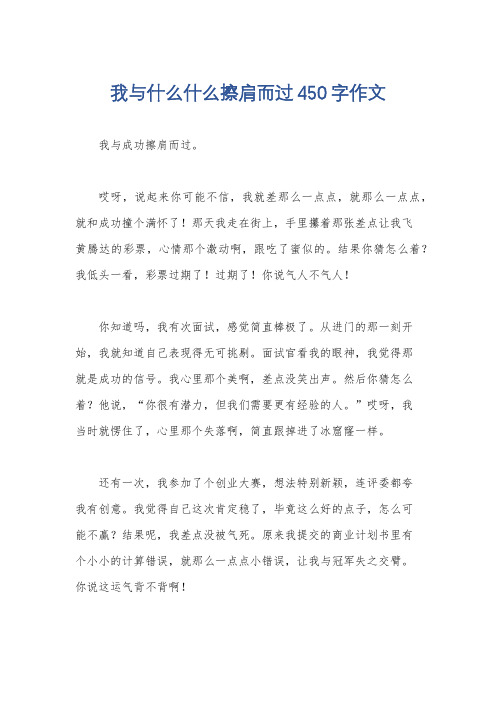 我与什么什么擦肩而过450字作文

我与成功擦肩而过。

哎呀，说起来你可能不信，我就差那么一点点，就那么一点点，就和成功撞个满怀了！那天我走在街上，手里攥着那张差点让我飞黄腾达的彩票，心情那个激动啊，跟吃了蜜似的。结果你猜怎么着？我低头一看，彩票过期了！过期了！你说气人不气人！

你知道吗，我有次面试，感觉简直棒极了。从进门的那一刻开始，我就知道自己表现得无可挑剔。面试官看我的眼神，我觉得那就是成功的信号。我心里那个美啊，差点没笑出声。然后你猜怎么着？他说，“你很有潜力，但我们需要更有经验的人。”哎呀，我当时就愣住了，心里那个失落啊，简直跟掉进了冰窟窿一样。

还有一次，我参加了个创业大赛，想法特别新颖，连评委都夸我有创意。我觉得自己这次肯定稳了，毕竟这么好的点子，怎么可能不赢？结果呢，我差点没被气死。原来我提交的商业计划书里有个小小的计算错误，就那么一点点小错误，让我与冠军失之交臂。你说这运气背不背啊！